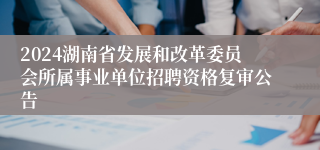 2024湖南省发展和改革委员会所属事业单位招聘资格复审公告